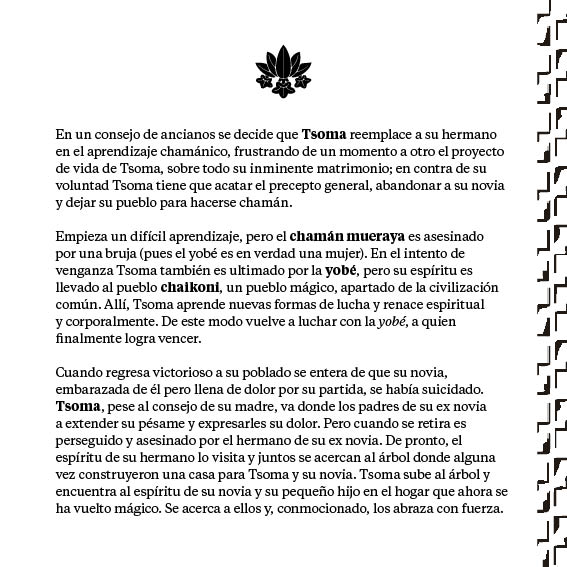 En un consejo de ancianos se decide que Tsoma reemplace a su hermano en el aprendizaje chamánico, frustrando de un momento a otro el proyecto de vida de Tsoma, sobre todo su inminente matrimonio; en contra de su voluntad Tsoma tiene que acatar el precepto general, abandonar a su novia y dejar su pueblo para hacerse chamán.

Empieza un difícil aprendizaje, pero el chamán mueraya es asesinado por una bruja (pues el yobé es en verdad una mujer). En el intento de venganza Tsoma también es ultimado por la yobé, pero su espíritu es llevado al pueblo chaikoni, un pueblo mágico, apartado de la civilización común. Allí, Tsoma aprende nuevas formas de lucha y renace espiritual y corporalmente. De este modo vuelve a luchar con la yobé, a quien finalmente logra vencer.

Cuando regresa victorioso a su poblado se entera de que su novia, embarazada de él pero llena de dolor por su partida, se había suicidado. Tsoma, pese al consejo de su madre, va donde los padres de su ex novia a extender su pésame y expresarles su dolor. Pero cuando se retira es perseguido y asesinado por el hermano de su ex novia. De pronto, el espíritu de su hermano lo visita y juntos se acercan al árbol donde alguna vez construyeron una casa para Tsoma y su novia. Tsoma sube al árbol y encuentra al espíritu de su novia y su pequeño hijo en el hogar que ahora se ha vuelto mágico. Se acerca a ellos y, conmocionado, los abraza con fuerza.